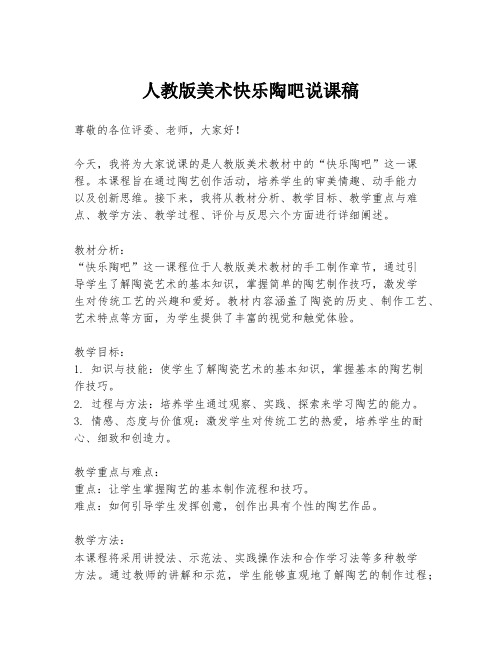 人教版美术快乐陶吧说课稿

尊敬的各位评委、老师，大家好！

今天，我将为大家说课的是人教版美术教材中的“快乐陶吧”这一课程。本课程旨在通过陶艺创作活动，培养学生的审美情趣、动手能力以及创新思维。接下来，我将从教材分析、教学目标、教学重点与难点、教学方法、教学过程、评价与反思六个方面进行详细阐述。

教材分析：
“快乐陶吧”这一课程位于人教版美术教材的手工制作章节，通过引导学生了解陶瓷艺术的基本知识，掌握简单的陶艺制作技巧，激发学生对传统工艺的兴趣和爱好。教材内容涵盖了陶瓷的历史、制作工艺、艺术特点等方面，为学生提供了丰富的视觉和触觉体验。

教学目标：
1. 知识与技能：使学生了解陶瓷艺术的基本知识，掌握基本的陶艺制作技巧。
2. 过程与方法：培养学生通过观察、实践、探索来学习陶艺的能力。
3. 情感、态度与价值观：激发学生对传统工艺的热爱，培养学生的耐心、细致和创造力。

教学重点与难点：
重点：让学生掌握陶艺的基本制作流程和技巧。
难点：如何引导学生发挥创意，创作出具有个性的陶艺作品。

教学方法：
本课程将采用讲授法、示范法、实践操作法和合作学习法等多种教学方法。通过教师的讲解和示范，学生能够直观地了解陶艺的制作过程；